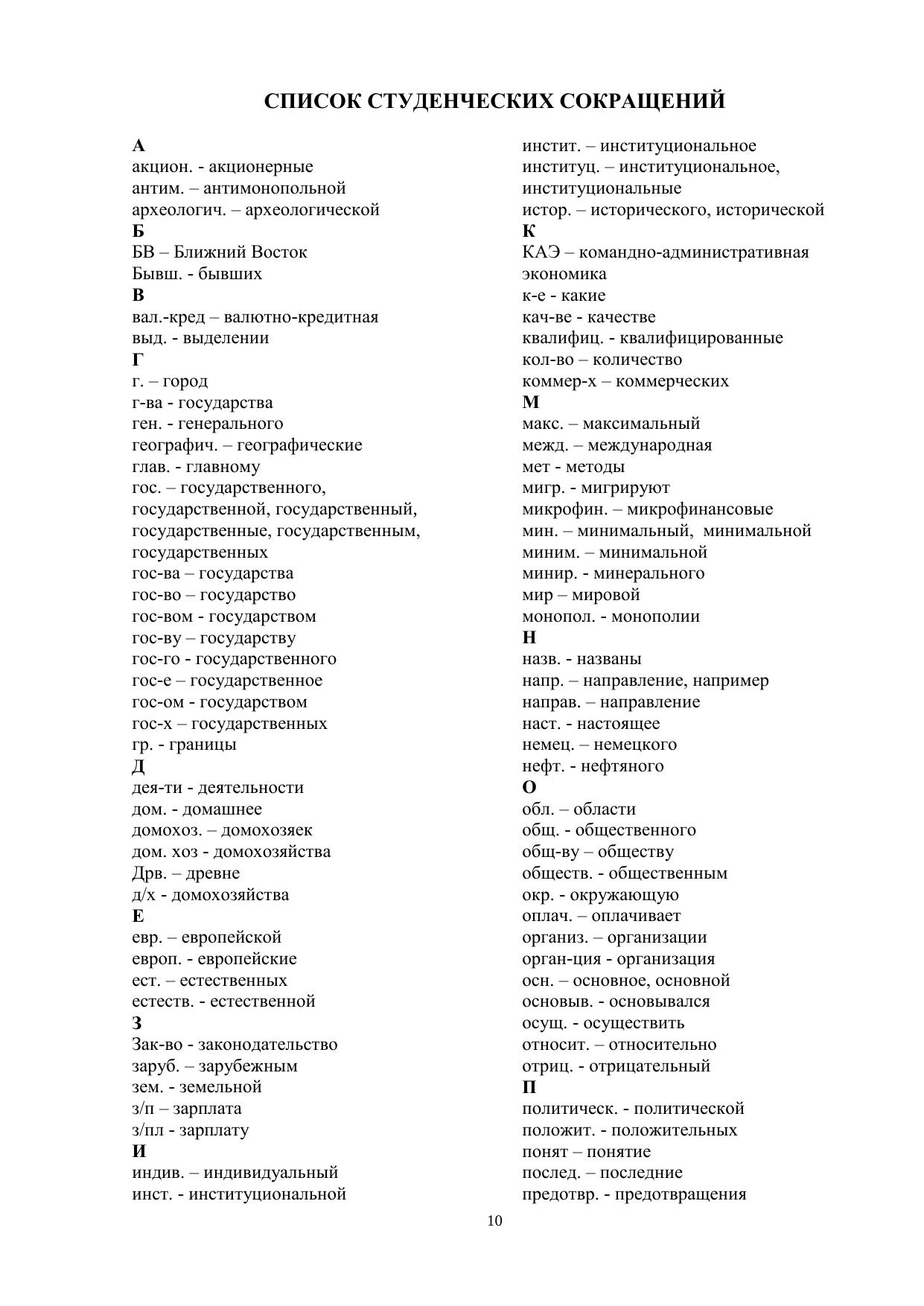 СПИСОК СТУДЕНЧЕСКИХ СОКРАЩЕНИЙ

А
акцион. - акционерные
антим. – антимонопольной
археологич. – археологической
Б
БВ – Ближний Восток
Бывш. - бывших
В
вал.-кред – валютно-кредитная
выд. - выделении
Г
г. – город
г-ва - государства
ген. - генерального
географич. – географические
глав. - главному
гос. – государственного, государственной, государственный, государственные, государственным, государственных
гос-ва – государства
гос-во – государство
гос-вом - государством
гос-ву – государству
гос-го - государственного
гос-е – государственное
гос-ом - государством
гос-х – государственных
гр. - границы
Д
дея-ти - деятельности
дом. - домашнее
домохоз. – домохозяек
дом. хоз - домохозяйства
Дрв. – древне
д/х - домохозяйства
Е
евр. – европейской
европ. - европейские
ест. – естественных
естеств. - естественной
З
Зак-во - законодательство
заруб. – зарубежным
зем. - земельной
з/п – зарплата
з/пл - зарплату
И
индив. – индивидуальный
инст. - институциональной

инстит. – институциональное
институц. – институциональное, институциональные
истор. – исторического, исторической
К
КАЭ – командно-административная экономика
к-е - какие
кач-ве - качестве
квалифиц. - квалифицированные
кол-во – количество
коммер-х – коммерческих
М
макс. – максимальный
межд. – международная
мет - методы
мигр. - мигрируют
микрофин. – микрофинансовые
мин. – минимальный, минимальной
миним. – минимальной
минир. - минерального
мир – мировой
монопол. - монополии
Н
назв. - названы
напр. – направление, например
направ. – направление
наст. - настоящее
немец. – немецкого
нефт. - нефтяного
О
обл. – области
общ. - общественного
общ-ву – обществу
обществ. - общественным
окр. - окружающую
оплач. – оплачивает
организ. – организации
орган-ция - организация
осн. – основное, основной
основыв. - основывался
осущ. - осуществить
относит. – относительно
отриц. - отрицательный
П
политическ. - политической
положит. - положительных
понят – понятие
послед. – последние
предотвр. - предотвращения

10